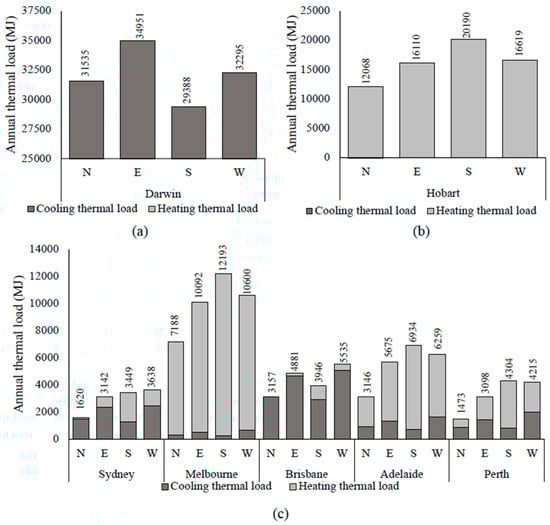 Annual thermal load (MJ)

37500
35000
32500
30000
27500
25000

31535
34951
29388
32295

N
E
S
W

Darwin

Cooling thermal load
Heating thermal load

(a)

Annual thermal load (MJ)

25000
20000
15000
10000
5000
0

12068
16110
20190
16619

N
E
S
W

Hobart

Cooling thermal load
Heating thermal load

(b)

Annual thermal load (MJ)

14000
12000
10000
8000
6000
4000
2000
0

1620
3142
3449
3638
7188
10092
12193
10600
3157
4881
3946
5535
3146
5675
6934
6259
1473
3098
4304
4215

N E S W N E S W N E S W N E S W N E S W

Sydney
Melbourne
Brisbane
Adelaide
Perth

Cooling thermal load
Heating thermal load

(c)